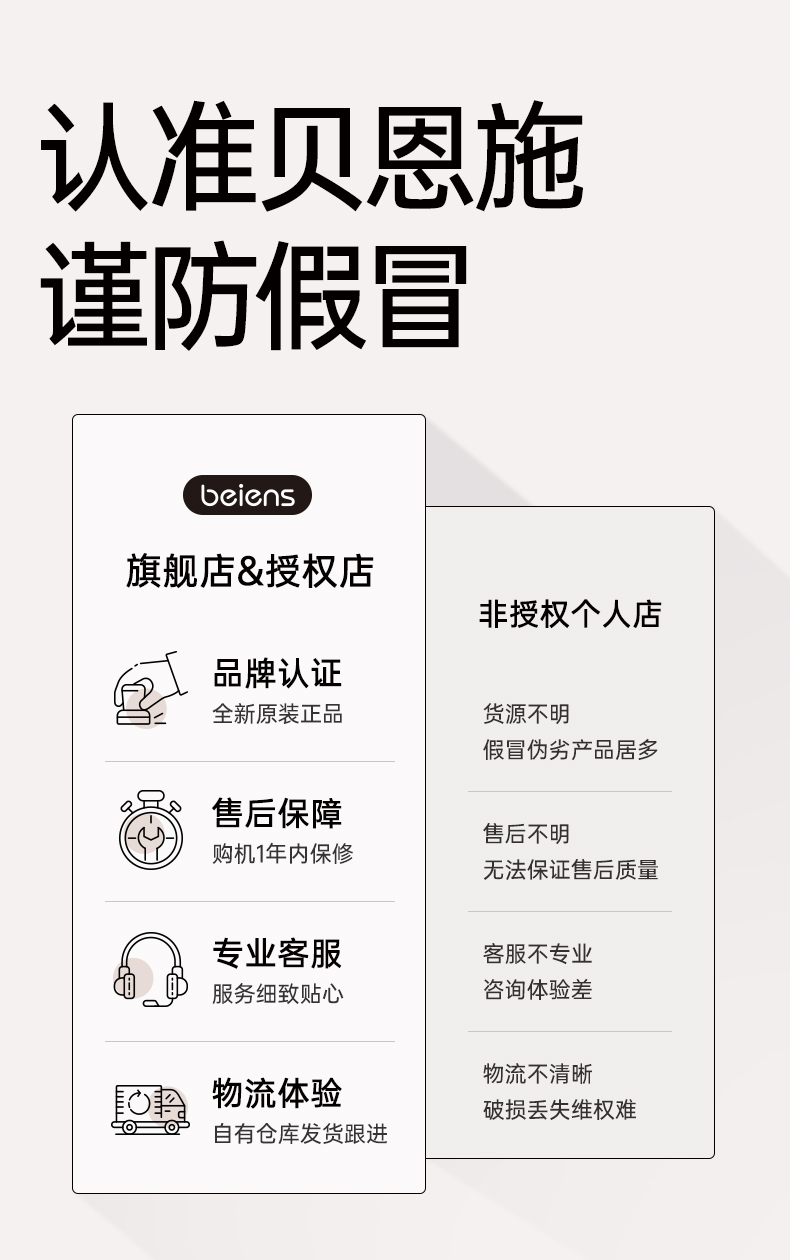 认准贝恩施
谨防假冒

beiens

旗舰店&授权店

品牌认证
全新原装正品

售后保障
购机1年内保修

专业客服
服务细致贴心

物流体验
自有仓库发货跟进

非授权个人店

货源不明
假冒伪劣产品居多

售后不明
无法保证售后质量

客服不专业
咨询体验差

物流不清晰
破损丢失维权难